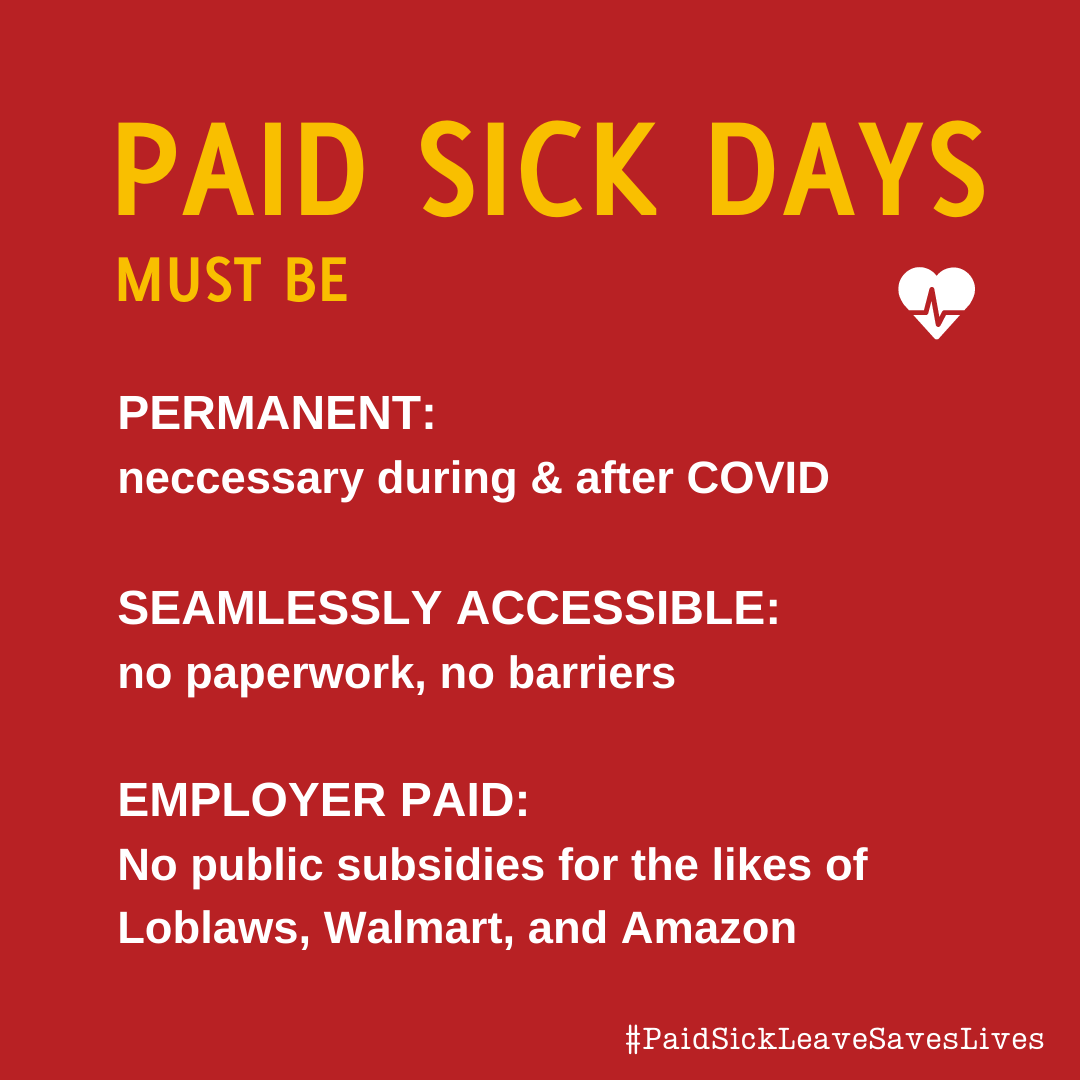 PAID SICK DAYS
MUST BE

PERMANENT:
neccessary during & after COVID

SEAMLESSLY ACCESSIBLE:
no paperwork, no barriers

EMPLOYER PAID:
No public subsidies for the likes of Loblaws, Walmart, and Amazon

#PaidSickLeaveSavesLives